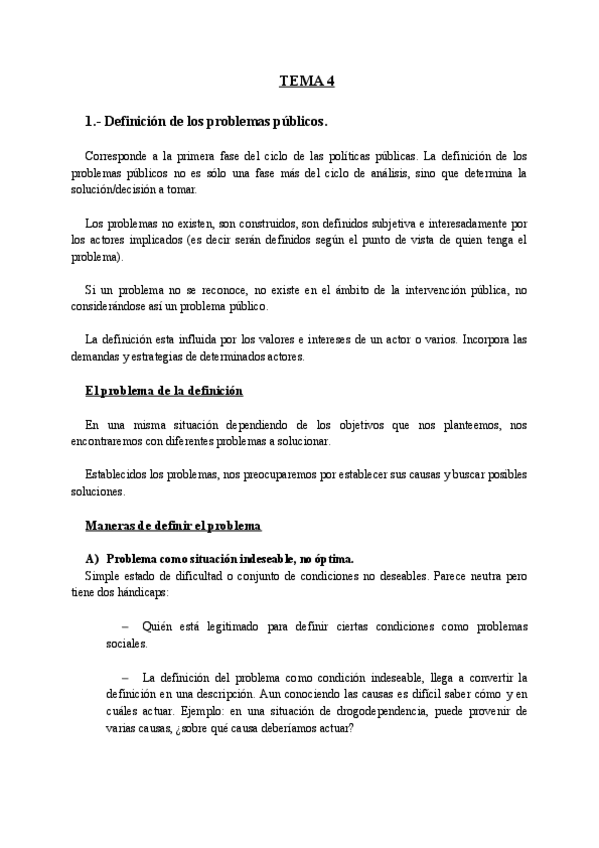 TEMA 4

1.- Definición de los problemas públicos.

Corresponde a la primera fase del ciclo de las políticas públicas. La definición de los problemas públicos no es sólo una fase más del ciclo de análisis, sino que determina la solución/decisión a tomar.

Los problemas no existen, son construidos, son definidos subjetiva e interesadamente por los actores implicados (es decir serán definidos según el punto de vista de quien tenga el problema).

Si un problema no se reconoce, no existe en el ámbito de la intervención pública, no considerándose así un problema público.

La definición esta influida por los valores e intereses de un actor o varios. Incorpora las demandas y estrategias de determinados actores.

El problema de la definición

En una misma situación dependiendo de los objetivos que nos planteemos, nos encontraremos con diferentes problemas a solucionar.

Establecidos los problemas, nos preocuparemos por establecer sus causas y buscar posibles soluciones.

Maneras de definir el problema

A) Problema como situación indeseable, no óptima.
Simple estado de dificultad o conjunto de condiciones no deseables. Parece neutra pero tiene dos hándicaps:

– Quién está legitimado para definir ciertas condiciones como problemas sociales.

– La definición del problema como condición indeseable, llega a convertir la definición en una descripción. Aun conociendo las causas es difícil saber cómo y en cuáles actuar. Ejemplo: en una situación de drogodependencia, puede provenir de varias causas, ¿sobre qué causa deberíamos actuar?